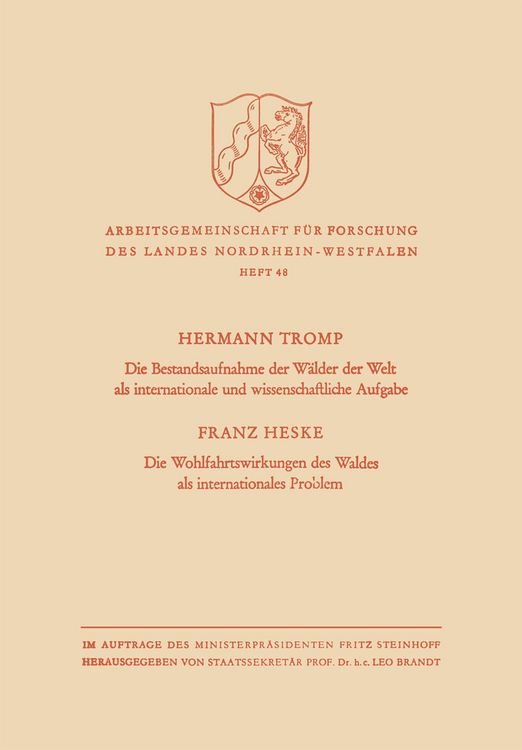 ARBEITSGEMEINSCHAFT FÜR FORSCHUNG
DES LANDES NORDRHEIN-WESTFALEN
HEFT 48

HERMANN TROMP
Die Bestandsaufnahme der Wälder der Welt als internationale und wissenschaftliche Aufgabe

FRANZ HESKE
Die Wohlfahrtswirkungen des Waldes als internationales Problem

IM AUFTRAGE DES MINISTERPRÄSIDENTEN FRITZ STEINHOFF
HERAUSGEGEBEN VON STAATSSEKRETÄR PROF. Dr. h. c. LEO BRANDT